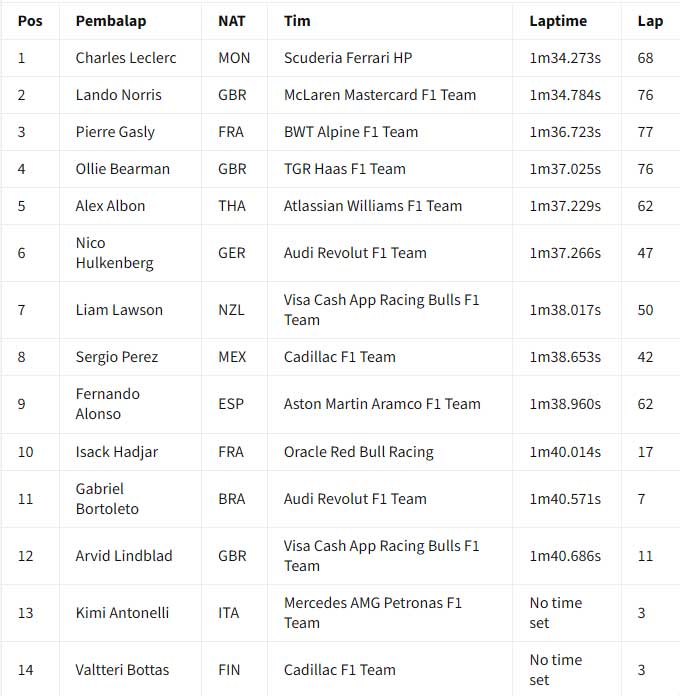 | Pos | Pembalap | NAT | Tim | Laptime | Lap |
|---|---|---|---|---|---|
| 1 | Charles Leclerc | MON | Scuderia Ferrari HP | 1m34.273s | 68 |
| 2 | Lando Norris | GBR | McLaren Mastercard F1 Team | 1m34.784s | 76 |
| 3 | Pierre Gasly | FRA | BWT Alpine F1 Team | 1m36.723s | 77 |
| 4 | Ollie Bearman | GBR | TGR Haas F1 Team | 1m37.025s | 76 |
| 5 | Alex Albon | THA | Atlassian Williams F1 Team | 1m37.229s | 62 |
| 6 | Nico Hulkenberg | GER | Audi Revolut F1 Team | 1m37.266s | 47 |
| 7 | Liam Lawson | NZL | Visa Cash App Racing Bulls F1 Team | 1m38.017s | 50 |
| 8 | Sergio Perez | MEX | Cadillac F1 Team | 1m38.653s | 42 |
| 9 | Fernando Alonso | ESP | Aston Martin Aramco F1 Team | 1m38.960s | 62 |
| 10 | Isack Hadjar | FRA | Oracle Red Bull Racing | 1m40.014s | 17 |
| 11 | Gabriel Bortoleto | BRA | Audi Revolut F1 Team | 1m40.571s | 7 |
| 12 | Arvid Lindblad | GBR | Visa Cash App Racing Bulls F1 Team | 1m40.686s | 11 |
| 13 | Kimi Antonelli | ITA | Mercedes AMG Petronas F1 Team | No time set | 3 |
| 14 | Valtteri Bottas | FIN | Cadillac F1 Team | No time set | 3 |